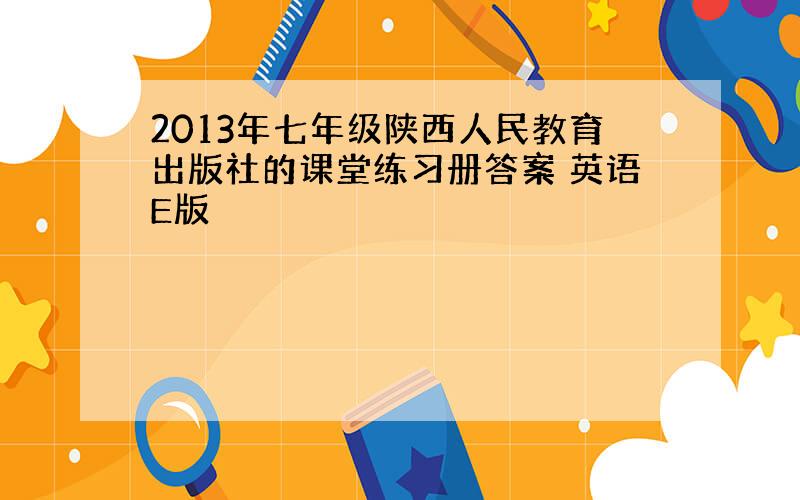 2013年七年级陕西人民教育出版社的课堂练习册答案 英语E版